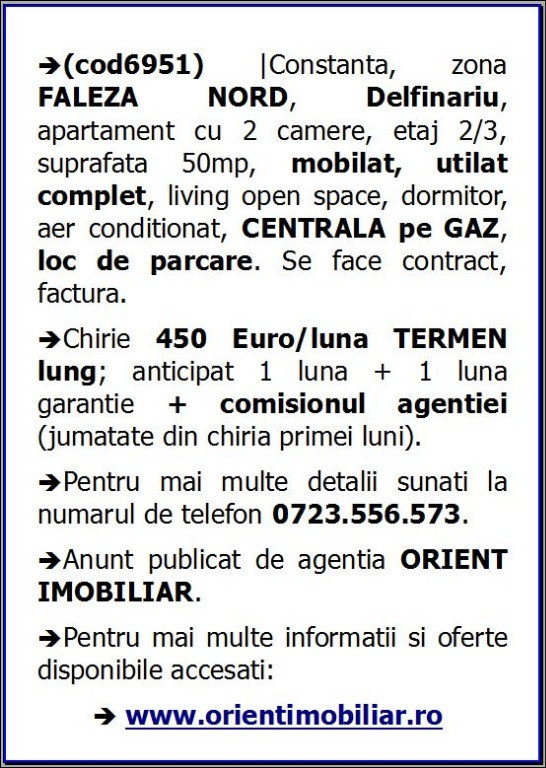 ➔(cod6951) |Constanta, zona FALEZA NORD, Delfinariu, apartament cu 2 camere, etaj 2/3, suprafata 50mp, mobilat, utilat complet, living open space, dormitor, aer conditionat, CENTRALA pe GAZ, loc de parcare. Se face contract, factura.

➔Chirie 450 Euro/luna TERMEN lung; anticipat 1 luna + 1 luna garantie + comisionul agentiei (jumatate din chiria primei luni).

➔Pentru mai multe detalii sunati la numarul de telefon 0723.556.573.

➔Anunt publicat de agentia ORIENT IMOBILIAR.

➔Pentru mai multe informatii si oferte disponibile accesati:

➔ www.orientimobiliar.ro